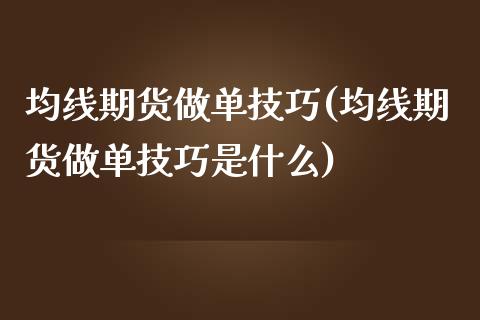 均线期货做单技巧(均线期货做单技巧是什么)